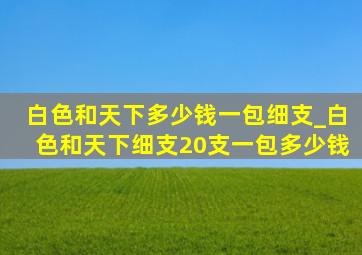 白色和天下多少钱一包细支_白色和天下细支20支一包多少钱